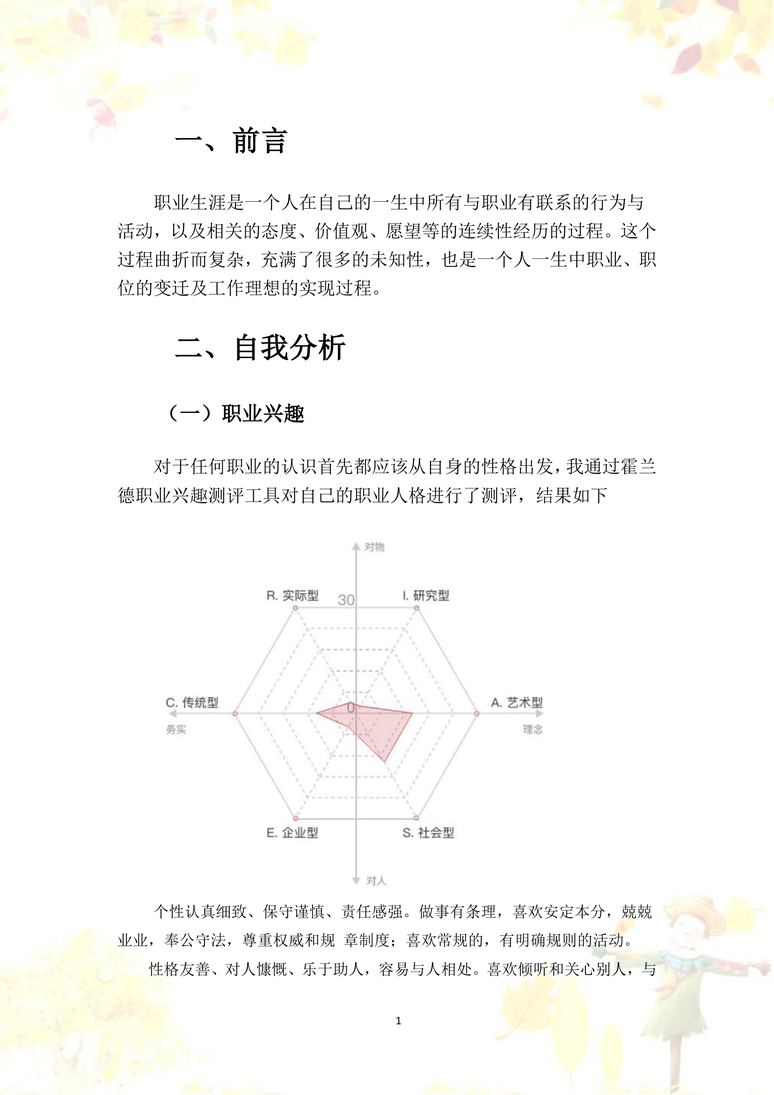 一、前言

职业生涯是一个人在自己的一生中所有与职业有联系的行为与活动，以及相关的态度、价值观、愿望等的连续性经历的过程。这个过程曲折而复杂，充满了很多的未知性，也是一个人一生中职业、职位的变迁及工作理想的实现过程。

二、自我分析

（一）职业兴趣

对于任何职业的认识首先都应该从自身的性格出发，我通过霍兰德职业兴趣测评工具对自己的职业人格进行了测评，结果如下

对物
R. 实际型
30
I. 研究型
C. 传统型
0
A. 艺术型
务实
理念
E. 企业型
S. 社会型
对人

个性认真细致、保守谨慎、责任感强。做事有条理，喜欢安定本分，兢兢业业，奉公守法，尊重权威和规 章制度；喜欢常规的，有明确规则的活动。

性格友善、对人慷慨、乐于助人，容易与人相处。喜欢倾听和关心别人，与

1